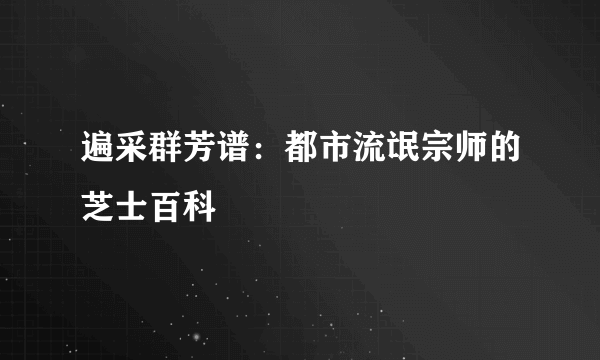 遍采群芳谱：都市流氓宗师的芝士百科